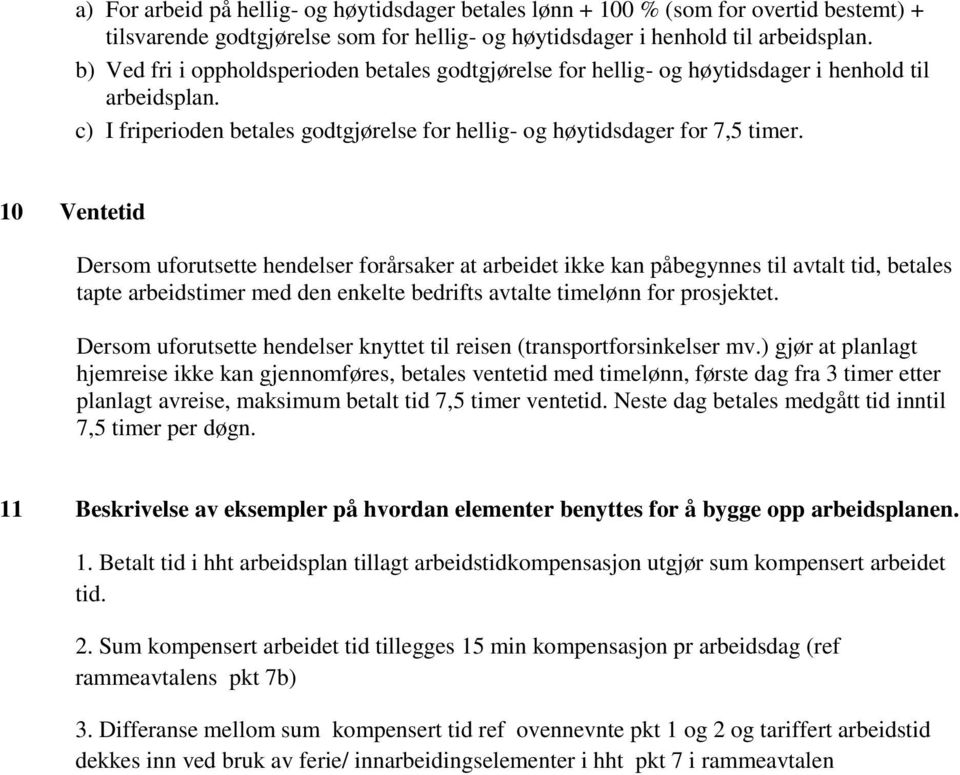 a) For arbeid på hellig- og høytidsdager betales lønn + 100 % (som for overtid bestemt) + tilsvarende godtgjørelse som for hellig- og høytidsdager i henhold til arbeidsplan.

b) Ved fri i oppholdsperioden betales godtgjørelse for hellig- og høytidsdager i henhold til arbeidsplan.

c) I friperioden betales godtgjørelse for hellig- og høytidsdager for 7,5 timer.

10 Ventetid

Dersom uforutsette hendelser forårsaker at arbeidet ikke kan påbegynnes til avtalt tid, betales tapte arbeidstimer med den enkelte bedrifts avtalte timelønn for prosjektet.

Dersom uforutsette hendelser knyttet til reisen (transportforsinkelser mv.) gjør at planlagt hjemreise ikke kan gjennomføres, betales ventetid med timelønn, første dag fra 3 timer etter planlagt avreise, maksimum betalt tid 7,5 timer ventetid. Neste dag betales medgått tid inntil 7,5 timer per døgn.

11 Beskrivelse av eksempler på hvordan elementer benyttes for å bygge opp arbeidsplanen.

1. Betalt tid i hht arbeidsplan tillagt arbeidstidkompensasjon utgjør sum kompensert arbeidet tid.

2. Sum kompensert arbeidet tid tillegges 15 min kompensasjon pr arbeidsdag (ref rammeavtalens pkt 7b)

3. Differanse mellom sum kompensert tid ref ovennevnte pkt 1 og 2 og tariffert arbeidstid dekkes inn ved bruk av ferie/ innarbeidingselementer i hht pkt 7 i rammeavtalen